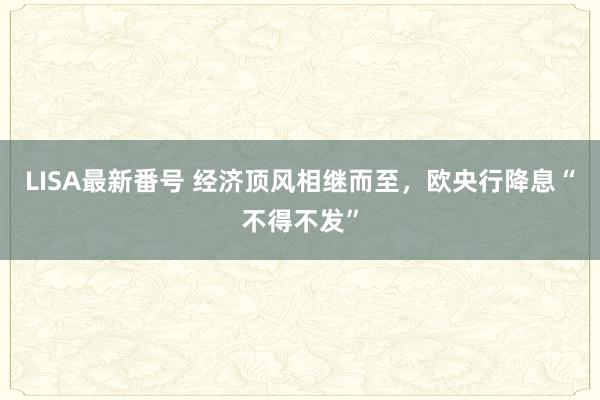 LISA最新番号 经济顶风相继而至，欧央行降息“不得不发”